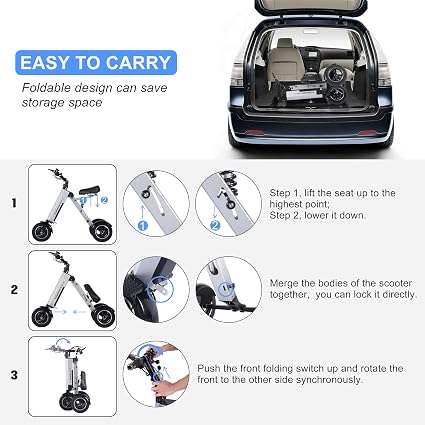 EASY TO CARRY

Foldable design can save storage space

1

1 2

1

2

Step 1, lift the seat up to the highest point;
Step 2, lower it down.

2

Merge the bodies of the scooter together,  you can lock it directly.

3

Push the front folding switch up and rotate the front to the other side synchronously.